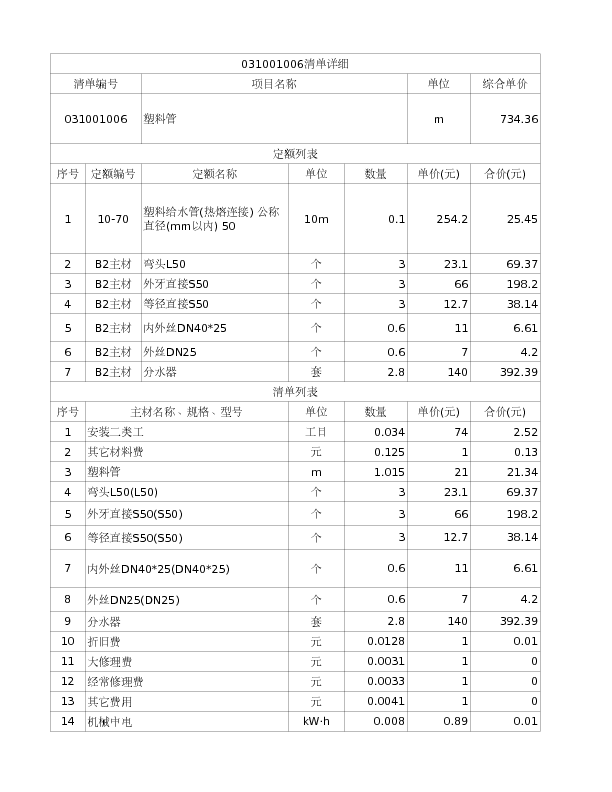 | 031001006清单详细 | | | | | | |
|---|---|---|---|---|---|---|
| 清单编号 | | 项目名称 | | | 单位 | 综合单价 |
| 031001006 | | 塑料管 | | | m | 734.36 |
| 定额列表 | | | | | | |
| 序号 | 定额编号 | 定额名称 | 单位 | 数量 | 单价(元) | 合价(元) |
| 1 | 10-70 | 塑料给水管(热熔连接) 公称直径(mm以内) 50 | 10m | 0.1 | 254.2 | 25.45 |
| 2 | B2主材 | 弯头L50 | 个 | 3 | 23.1 | 69.37 |
| 3 | B2主材 | 外牙直接S50 | 个 | 3 | 66 | 198.2 |
| 4 | B2主材 | 等径直接S50 | 个 | 3 | 12.7 | 38.14 |
| 5 | B2主材 | 内外丝DN40*25 | 个 | 0.6 | 11 | 6.61 |
| 6 | B2主材 | 外丝DN25 | 个 | 0.6 | 7 | 4.2 |
| 7 | B2主材 | 分水器 | 套 | 2.8 | 140 | 392.39 |
| 清单列表 | | | | | | |
| 序号 | 主材名称、规格、型号 | | 单位 | 数量 | 单价(元) | 合价(元) |
| 1 | 安装二类工 | | 工日 | 0.034 | 74 | 2.52 |
| 2 | 其它材料费 | | 元 | 0.125 | 1 | 0.13 |
| 3 | 塑料管 | | m | 1.015 | 21 | 21.34 |
| 4 | 弯头L50(L50) | | 个 | 3 | 23.1 | 69.37 |
| 5 | 外牙直接S50(S50) | | 个 | 3 | 66 | 198.2 |
| 6 | 等径直接S50(S50) | | 个 | 3 | 12.7 | 38.14 |
| 7 | 内外丝DN40*25(DN40*25) | | 个 | 0.6 | 11 | 6.61 |
| 8 | 外丝DN25(DN25) | | 个 | 0.6 | 7 | 4.2 |
| 9 | 分水器 | | 套 | 2.8 | 140 | 392.39 |
| 10 | 折旧费 | | 元 | 0.0128 | 1 | 0.01 |
| 11 | 大修理费 | | 元 | 0.0031 | 1 | 0 |
| 12 | 经常修理费 | | 元 | 0.0033 | 1 | 0 |
| 13 | 其它费用 | | 元 | 0.0041 | 1 | 0 |
| 14 | 机械中电 | | kW·h | 0.008 | 0.89 | 0.01 |